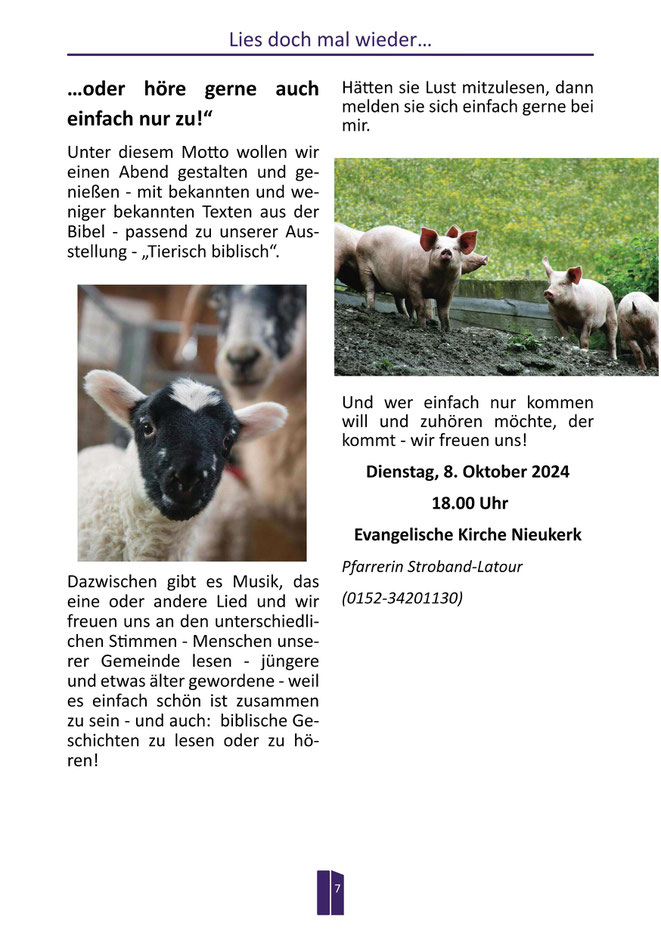 Lies doch mal wieder…

…oder höre gerne auch einfach nur zu!“

Unter diesem Motto wollen wir einen Abend gestalten und genießen - mit bekannten und weniger bekannten Texten aus der Bibel - passend zu unserer Ausstellung - „Tierisch biblisch“.

Dazwischen gibt es Musik, das eine oder andere Lied und wir freuen uns an den unterschiedlichen Stimmen - Menschen unserer Gemeinde lesen - jüngere und etwas älter gewordene - weil es einfach schön ist zusammen zu sein - und auch: biblische Geschichten zu lesen oder zu hören!

Hätten sie Lust mitzulesen, dann melden sie sich einfach gerne bei mir.

Und wer einfach nur kommen will und zuhören möchte, der kommt - wir freuen uns!

Dienstag, 8. Oktober 2024

18.00 Uhr

Evangelische Kirche Nieukerk

Pfarrerin Stroband-Latour

(0152-34201130)

7